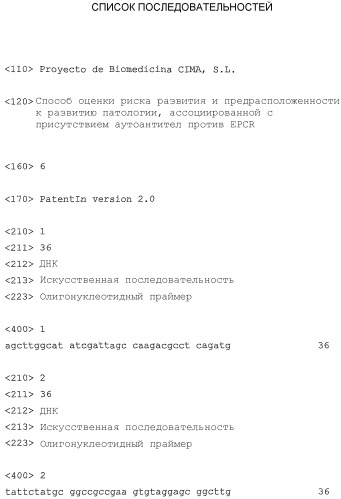 СПИСОК ПОСЛЕДОВАТЕЛЬНОСТЕЙ

<110> Proyecto de Biomedicina CIMA, S.L.

<120> Способ оценки риска развития и предрасположенности к развитию патологии, ассоциированной с присутствием аутоантител против EPCR

<160> 6

<170> PatentIn version 2.0

<210> 1
<211> 36
<212> ДНК
<213> Искусственная последовательность
<223> Олигонуклеотидный праймер

<400> 1
agcttggcat atcgattagc caagacgcct cagatg 36

<210> 2
<211> 36
<212> ДНК
<213> Искусственная последовательность
<223> Олигонуклеотидный праймер

<400> 2
tattctatgc ggccgccgaa gtgtaggagc ggcttg 36